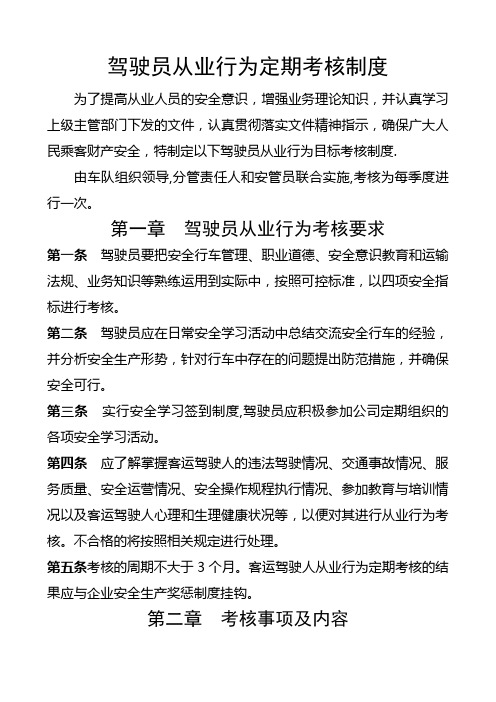 驾驶员从业行为定期考核制度

为了提高从业人员的安全意识，增强业务理论知识，并认真学习上级主管部门下发的文件，认真贯彻落实文件精神指示，确保广大人民乘客财产安全，特制定以下驾驶员从业行为目标考核制度.

由车队组织领导,分管责任人和安管员联合实施,考核为每季度进行一次。

第一章 驾驶员从业行为考核要求

第一条 驾驶员要把安全行车管理、职业道德、安全意识教育和运输法规、业务知识等熟练运用到实际中，按照可控标准，以四项安全指标进行考核。

第二条 驾驶员应在日常安全学习活动中总结交流安全行车的经验，并分析安全生产形势，针对行车中存在的问题提出防范措施，并确保安全可行。

第三条 实行安全学习签到制度,驾驶员应积极参加公司定期组织的各项安全学习活动。

第四条 应了解掌握客运驾驶人的违法驾驶情况、交通事故情况、服务质量、安全运营情况、安全操作规程执行情况、参加教育与培训情况以及客运驾驶人心理和生理健康状况等，以便对其进行从业行为考核。不合格的将按照相关规定进行处理。

第五条考核的周期不大于 3 个月。客运驾驶人从业行为定期考核的结果应与企业安全生产奖惩制度挂钩。

第二章 考核事项及内容